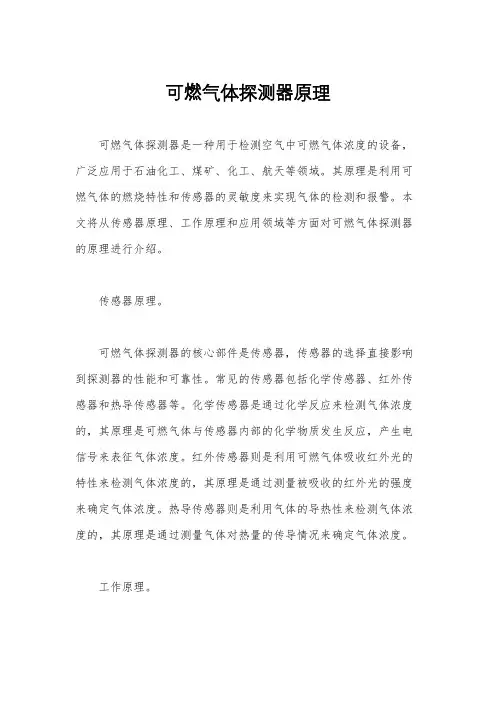 可燃气体探测器原理

可燃气体探测器是一种用于检测空气中可燃气体浓度的设备，广泛应用于石油化工、煤矿、化工、航天等领域。其原理是利用可燃气体的燃烧特性和传感器的灵敏度来实现气体的检测和报警。本文将从传感器原理、工作原理和应用领域等方面对可燃气体探测器的原理进行介绍。

传感器原理。

可燃气体探测器的核心部件是传感器，传感器的选择直接影响到探测器的性能和可靠性。常见的传感器包括化学传感器、红外传感器和热导传感器等。化学传感器是通过化学反应来检测气体浓度的，其原理是可燃气体与传感器内部的化学物质发生反应，产生电信号来表征气体浓度。红外传感器则是利用可燃气体吸收红外光的特性来检测气体浓度的，其原理是通过测量被吸收的红外光的强度来确定气体浓度。热导传感器则是利用气体的导热性来检测气体浓度的，其原理是通过测量气体对热量的传导情况来确定气体浓度。

工作原理。